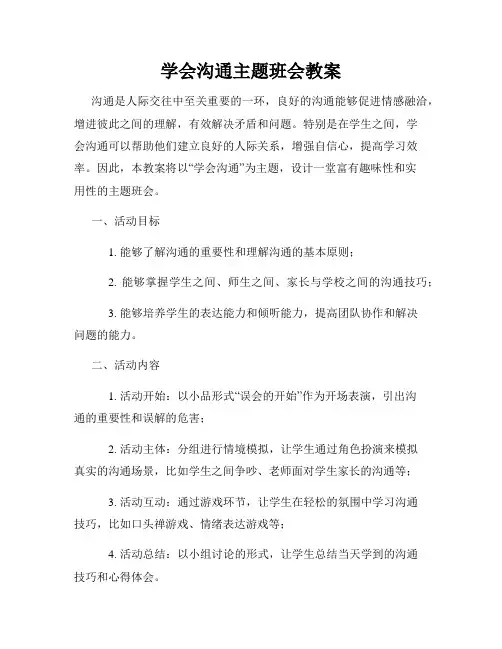 学会沟通主题班会教案

沟通是人际交往中至关重要的一环，良好的沟通能够促进情感融洽，增进彼此之间的理解，有效解决矛盾和问题。特别是在学生之间，学会沟通可以帮助他们建立良好的人际关系，增强自信心，提高学习效率。因此，本教案将以“学会沟通”为主题，设计一堂富有趣味性和实用性的主题班会。

一、活动目标

1. 能够了解沟通的重要性和理解沟通的基本原则；

2. 能够掌握学生之间、师生之间、家长与学校之间的沟通技巧；

3. 能够培养学生的表达能力和倾听能力，提高团队协作和解决问题的能力。

二、活动内容

1. 活动开始：以小品形式“误会的开始”作为开场表演，引出沟通的重要性和误解的危害；

2. 活动主体：分组进行情境模拟，让学生通过角色扮演来模拟真实的沟通场景，比如学生之间争吵、老师面对学生家长的沟通等；

3. 活动互动：通过游戏环节，让学生在轻松的氛围中学习沟通技巧，比如口头禅游戏、情绪表达游戏等；

4. 活动总结：以小组讨论的形式，让学生总结当天学到的沟通技巧和心得体会。